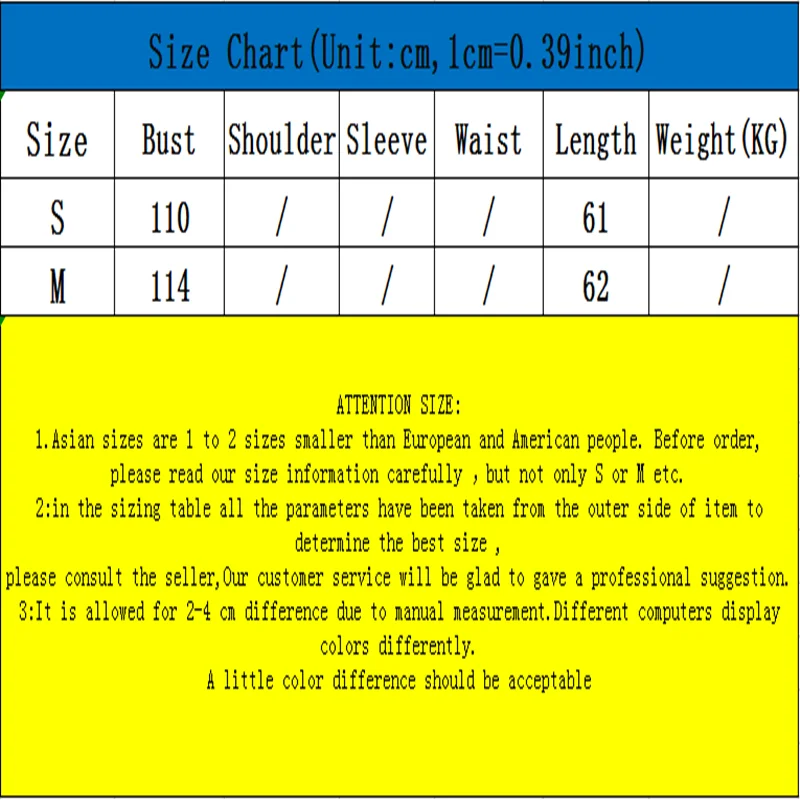 Size Chart(Unit:cm,1cm=0.39inch)

| Size | Bust | Shoulder | Sleeve | Waist | Length | Weight(KG) |
|---|---|---|---|---|---|---|
| S | 110 | / | / | / | 61 | / |
| M | 114 | / | / | / | 62 | / |

ATTENTION SIZE:
1.Asian sizes are 1 to 2 sizes smaller than European and American people. Before order, please read our size information carefully , but not only S or M etc.
2:in the sizing table all the parameters have been taken from the outer side of item to determine the best size ,
please consult the seller,Our customer service will be glad to gave a professional suggestion.
3:It is allowed for 2-4 cm difference due to manual measurement.Different computers display colors differently.
A little color difference should be acceptable